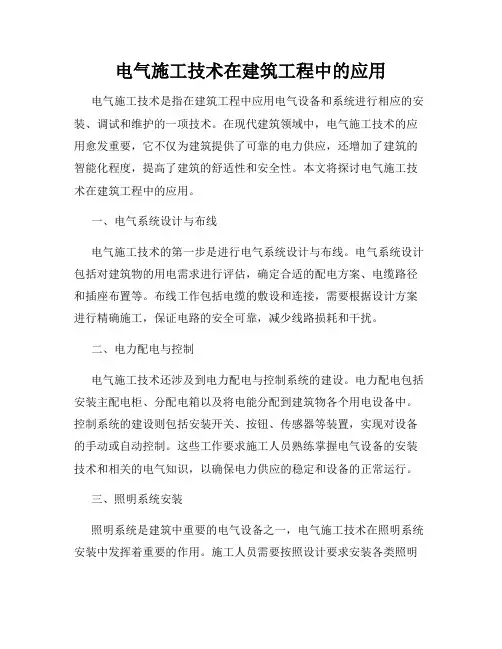 电气施工技术在建筑工程中的应用

电气施工技术是指在建筑工程中应用电气设备和系统进行相应的安装、调试和维护的一项技术。在现代建筑领域中，电气施工技术的应用愈发重要，它不仅为建筑提供了可靠的电力供应，还增加了建筑的智能化程度，提高了建筑的舒适性和安全性。本文将探讨电气施工技术在建筑工程中的应用。

一、电气系统设计与布线

电气施工技术的第一步是进行电气系统设计与布线。电气系统设计包括对建筑物的用电需求进行评估，确定合适的配电方案、电缆路径和插座布置等。布线工作包括电缆的敷设和连接，需要根据设计方案进行精确施工，保证电路的安全可靠，减少线路损耗和干扰。

二、电力配电与控制

电气施工技术还涉及到电力配电与控制系统的建设。电力配电包括安装主配电柜、分配电箱以及将电能分配到建筑物各个用电设备中。控制系统的建设则包括安装开关、按钮、传感器等装置，实现对设备的手动或自动控制。这些工作要求施工人员熟练掌握电气设备的安装技术和相关的电气知识，以确保电力供应的稳定和设备的正常运行。

三、照明系统安装

照明系统是建筑中重要的电气设备之一，电气施工技术在照明系统安装中发挥着重要的作用。施工人员需要按照设计要求安装各类照明